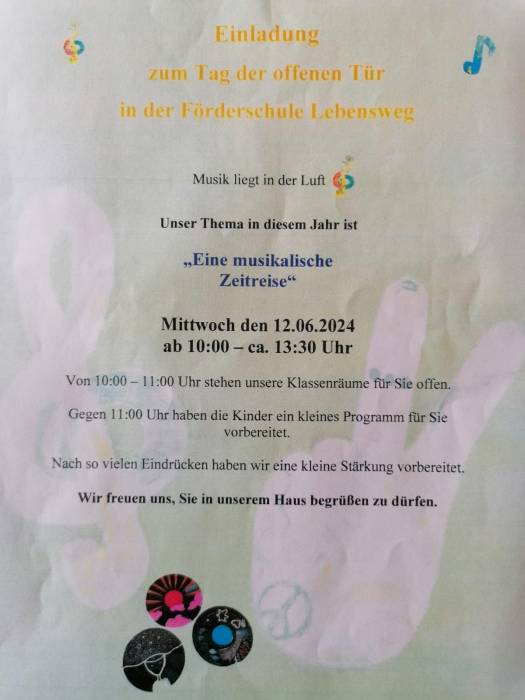 Einladung
zum Tag der offenen Tür
in der Förderschule Lebensweg

Musik liegt in der Luft

Unser Thema in diesem Jahr ist

„Eine musikalische Zeitreise“

Mittwoch den 12.06.2024
ab 10:00 – ca. 13:30 Uhr

Von 10:00 – 11:00 Uhr stehen unsere Klassenräume für Sie offen.

Gegen 11:00 Uhr haben die Kinder ein kleines Programm für Sie vorbereitet.

Nach so vielen Eindrücken haben wir eine kleine Stärkung vorbereitet.

Wir freuen uns, Sie in unserem Haus begrüßen zu dürfen.